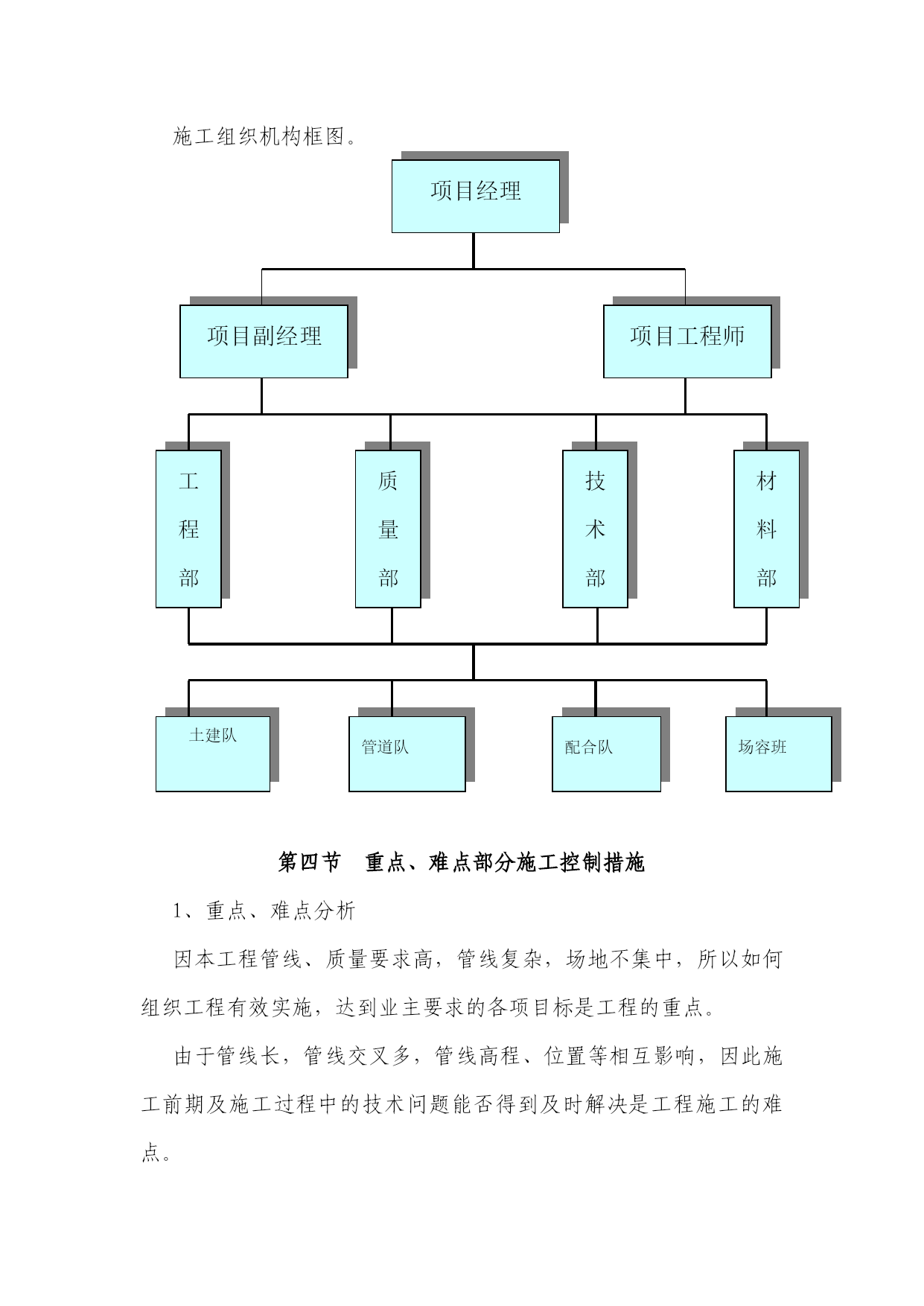 施工组织机构框图。

项目经理

项目副经理

项目工程师

工程部

质量部

技术部

材料部

土建队

管道队

配合队

场容班

第四节 重点、难点部分施工控制措施

1、重点、难点分析

因本工程管线、质量要求高，管线复杂，场地不集中，所以如何组织工程有效实施，达到业主要求的各项目标是工程的重点。

由于管线长，管线交叉多，管线高程、位置等相互影响，因此施工前期及施工过程中的技术问题能否得到及时解决是工程施工的难点。